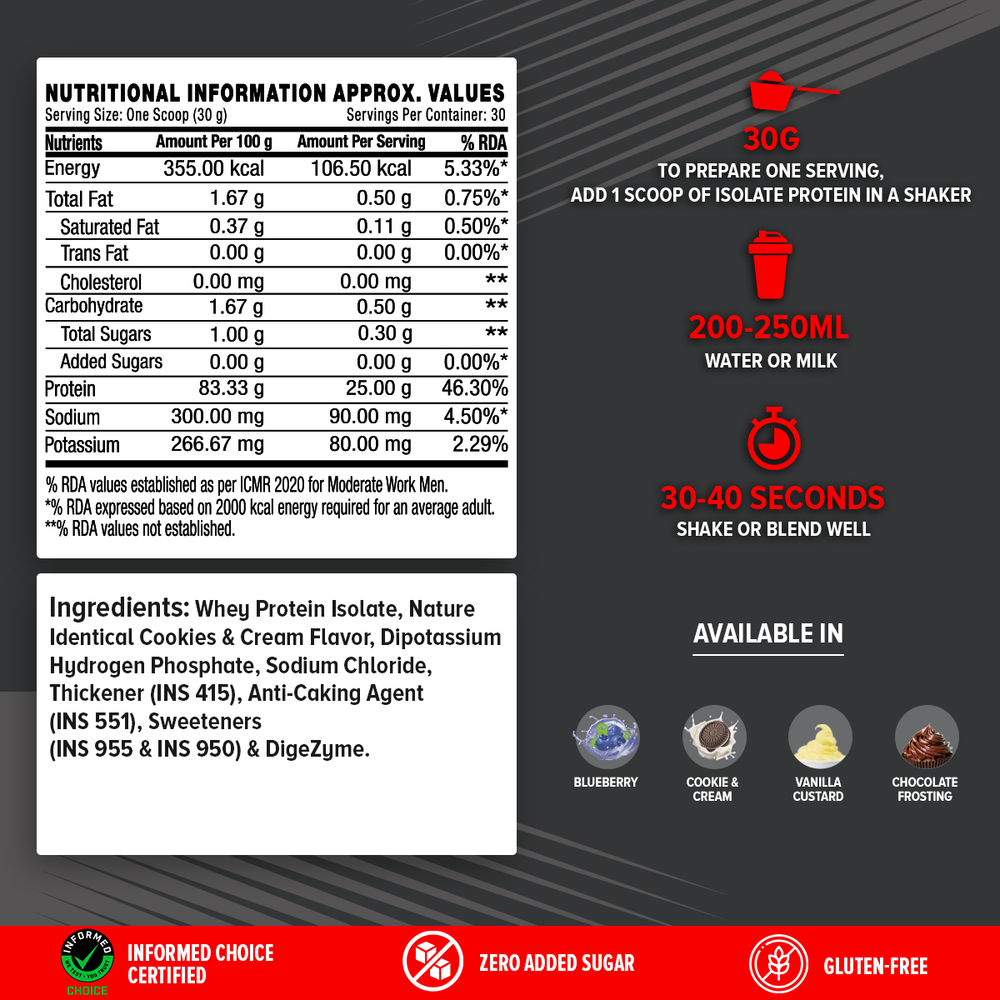 NUTRITIONAL INFORMATION APPROX. VALUES
Serving Size: One Scoop (30 g) Servings Per Container: 30

| Nutrients | Amount Per 100 g | Amount Per Serving | % RDA |
|---|---|---|---|
| Energy | 355.00 kcal | 106.50 kcal | 5.33%* |
| Total Fat | 1.67 g | 0.50 g | 0.75%* |
| Saturated Fat | 0.37 g | 0.11 g | 0.50%* |
| Trans Fat | 0.00 g | 0.00 g | 0.00%* |
| Cholesterol | 0.00 mg | 0.00 mg | ** |
| Carbohydrate | 1.67 g | 0.50 g | ** |
| Total Sugars | 1.00 g | 0.30 g | ** |
| Added Sugars | 0.00 g | 0.00 g | 0.00%* |
| Protein | 83.33 g | 25.00 g | 46.30% |
| Sodium | 300.00 mg | 90.00 mg | 4.50%* |
| Potassium | 266.67 mg | 80.00 mg | 2.29% |

% RDA values established as per ICMR 2020 for Moderate Work Men.
*% RDA expressed based on 2000 kcal energy required for an average adult.
**% RDA values not established.

Ingredients: Whey Protein Isolate, Nature Identical Cookies & Cream Flavor, Dipotassium Hydrogen Phosphate, Sodium Chloride, Thickener (INS 415), Anti-Caking Agent (INS 551), Sweeteners (INS 955 & INS 950) & DigeZyme.

30G
TO PREPARE ONE SERVING,
ADD 1 SCOOP OF ISOLATE PROTEIN IN A SHAKER

200-250ML
WATER OR MILK

30-40 SECONDS
SHAKE OR BLEND WELL

AVAILABLE IN

BLUEBERRY

COOKIE &
CREAM

VANILLA
CUSTARD

CHOCOLATE
FROSTING

INFORMED
CHOICE

INFORMED CHOICE
CERTIFIED

ZERO ADDED SUGAR

GLUTEN-FREE